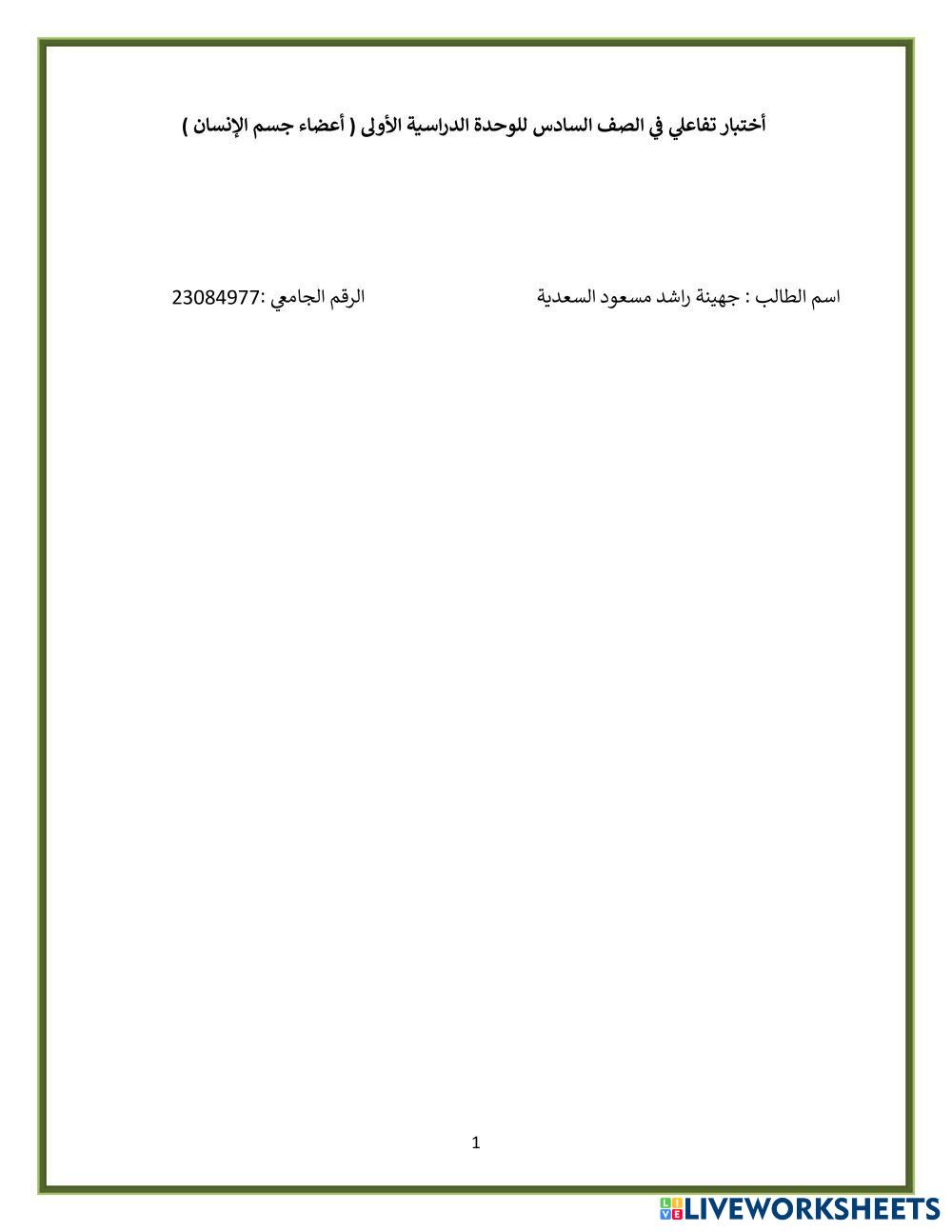 أختبار تفاعلي في الصف السادس للوحدة الدراسية الأولى ( أعضاء جسم الإنسان )

اسم الطالب : جهينة راشد مسعود السعدية

الرقم الجامعي :23084977

1

LIVEWORKSHEETS